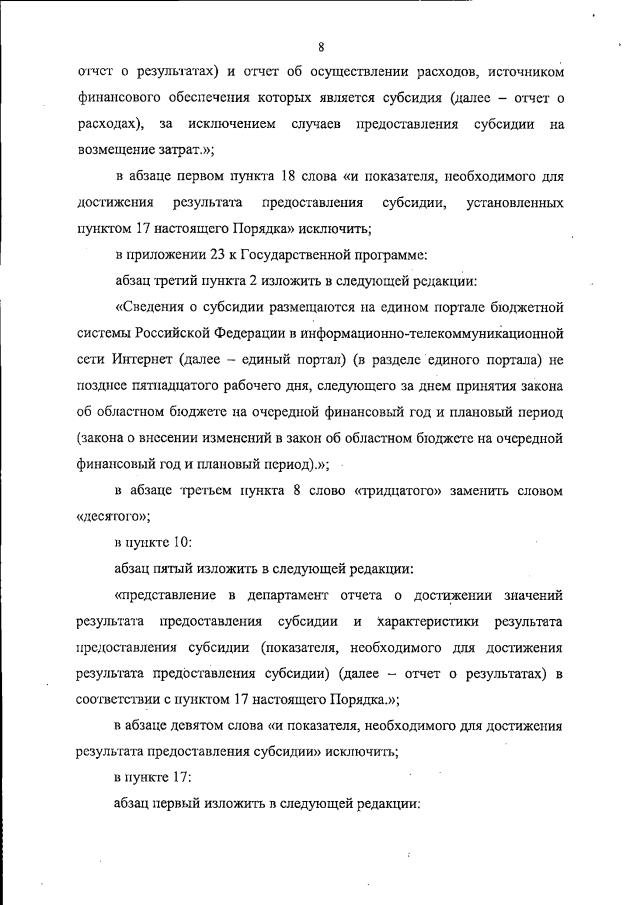 8

отчет о результатах) и отчет об осуществлении расходов, источником финансового обеспечения которых является субсидия (далее – отчет о расходах), за исключением случаев предоставления субсидии на возмещение затрат.»;

в абзаце первом пункта 18 слова «и показателя, необходимого для достижения результата предоставления субсидии, установленных пунктом 17 настоящего Порядка» исключить;

в приложении 23 к Государственной программе:

абзац третий пункта 2 изложить в следующей редакции:

«Сведения о субсидии размещаются на едином портале бюджетной системы Российской Федерации в информационно-телекоммуникационной сети Интернет (далее – единый портал) (в разделе единого портала) не позднее пятнадцатого рабочего дня, следующего за днем принятия закона об областном бюджете на очередной финансовый год и плановый период (закона о внесении изменений в закон об областном бюджете на очередной финансовый год и плановый период).»;

в абзаце третьем пункта 8 слово «тридцатого» заменить словом «десятого»;

в пункте 10:

абзац пятый изложить в следующей редакции:

«представление в департамент отчета о достижении значений результата предоставления субсидии и характеристики результата предоставления субсидии (показателя, необходимого для достижения результата предоставления субсидии) (далее – отчет о результатах) в соответствии с пунктом 17 настоящего Порядка.»;

в абзаце девятом слова «и показателя, необходимого для достижения результата предоставления субсидии» исключить;

в пункте 17:

абзац первый изложить в следующей редакции: